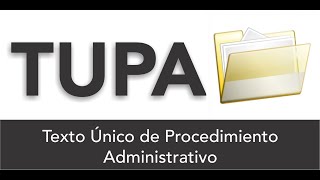 TUPA

Texto Único de Procedimiento Administrativo